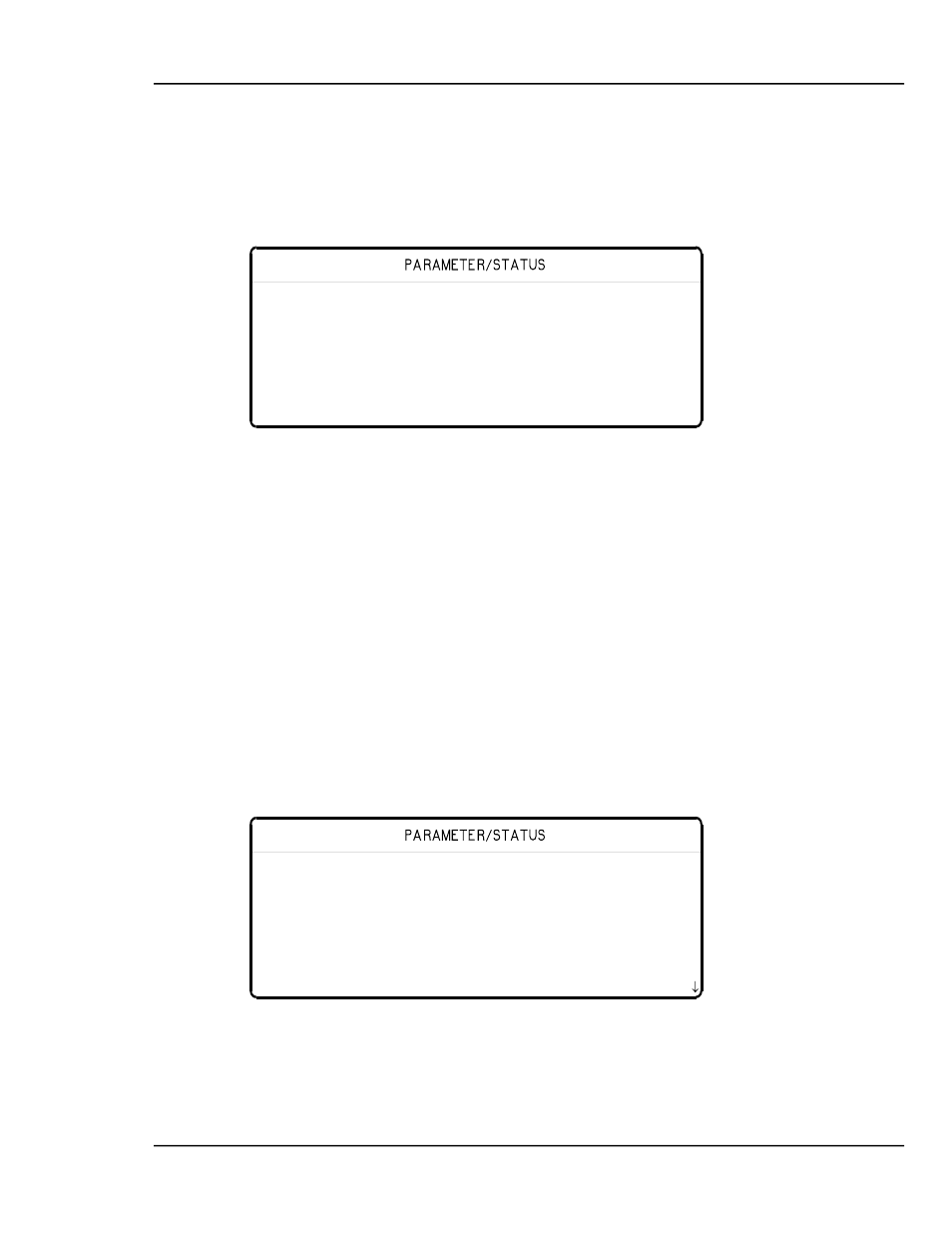 PARAMETER/STATUS

PARAMETER/STATUS

↓